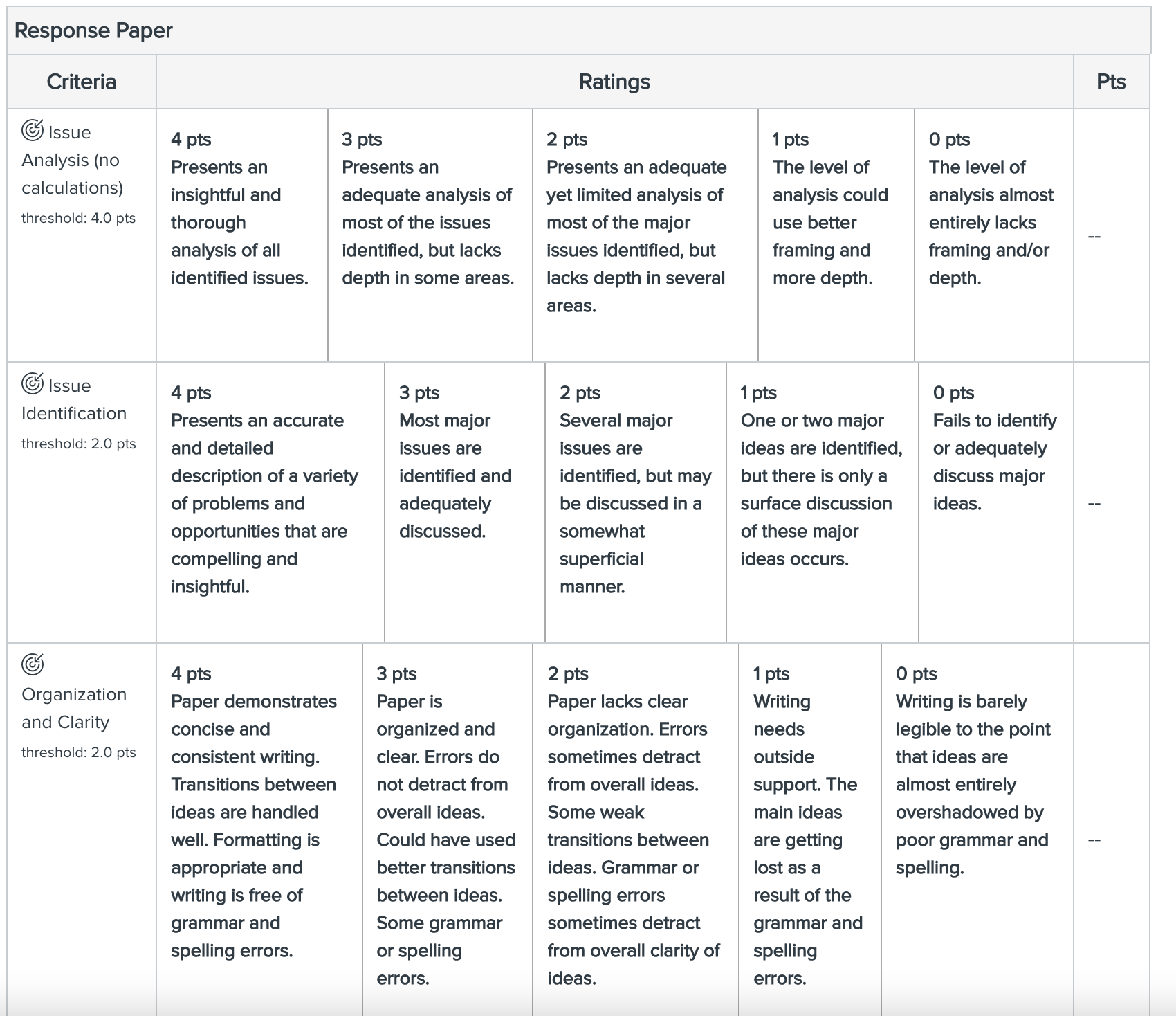 Response Paper

| Criteria | Ratings | | | | | Pts |
|---|---|---|---|---|---|---|
| Issue Analysis (no calculations) threshold: 4.0 pts | 4 pts Presents an insightful and thorough analysis of all identified issues. | 3 pts Presents an adequate analysis of most of the issues identified, but lacks depth in some areas. | 2 pts Presents an adequate yet limited analysis of most of the major issues identified, but lacks depth in several areas. | 1 pts The level of analysis could use better framing and more depth. | 0 pts The level of analysis almost entirely lacks framing and/or depth. | -- |
| Issue Identification threshold: 2.0 pts | 4 pts Presents an accurate and detailed description of a variety of problems and opportunities that are compelling and insightful. | 3 pts Most major issues are identified and adequately discussed. | 2 pts Several major issues are identified, but may be discussed in a somewhat superficial manner. | 1 pts One or two major ideas are identified, but there is only a surface discussion of these major ideas occurs. | 0 pts Fails to identify or adequately discuss major ideas. | -- |
| Organization and Clarity threshold: 2.0 pts | 4 pts Paper demonstrates concise and consistent writing. Transitions between ideas are handled well. Formatting is appropriate and writing is free of grammar and spelling errors. | 3 pts Paper is organized and clear. Errors do not detract from overall ideas. Could have used better transitions between ideas. Some grammar or spelling errors. | 2 pts Paper lacks clear organization. Errors sometimes detract from overall ideas. Some weak transitions between ideas. Grammar or spelling errors sometimes detract from overall clarity of ideas. | 1 pts Writing needs outside support. The main ideas are getting lost as a result of the grammar and spelling errors. | 0 pts Writing is barely legible to the point that ideas are almost entirely overshadowed by poor grammar and spelling. | -- |